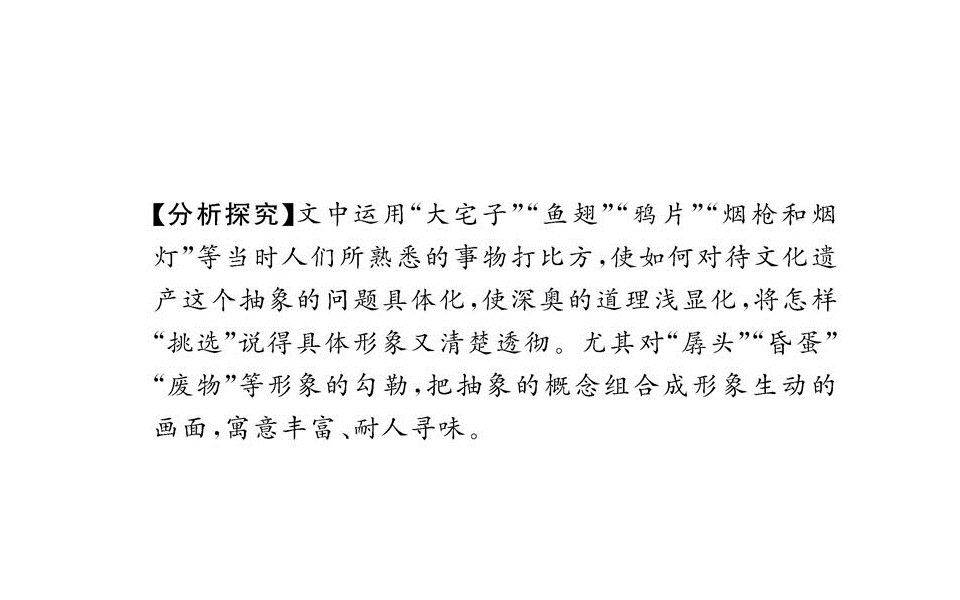 【分析探究】文中运用“大宅子”“鱼翅”“鸦片”“烟枪和烟灯”等当时人们所熟悉的事物打比方,使如何对待文化遗产这个抽象的问题具体化,使深奥的道理浅显化,将怎样“挑选”说得具体形象又清楚透彻。尤其对“孱头”“昏蛋”“废物”等形象的勾勒,把抽象的概念组合成形象生动的画面,寓意丰富、耐人寻味。